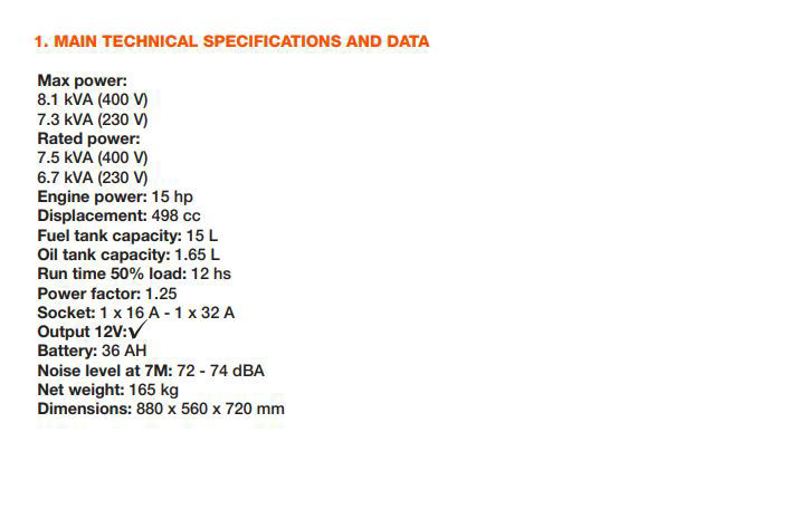 1. MAIN TECHNICAL SPECIFICATIONS AND DATA

Max power:
8.1 kVA (400 V)
7.3 kVA (230 V)
Rated power:
7.5 kVA (400 V)
6.7 kVA (230 V)
Engine power: 15 hp
Displacement: 498 cc
Fuel tank capacity: 15 L
Oil tank capacity: 1.65 L
Run time 50% load: 12 hs
Power factor: 1.25
Socket: 1 x 16 A - 1 x 32 A
Output 12V: ✓
Battery: 36 AH
Noise level at 7M: 72 - 74 dBA
Net weight: 165 kg
Dimensions: 880 x 560 x 720 mm